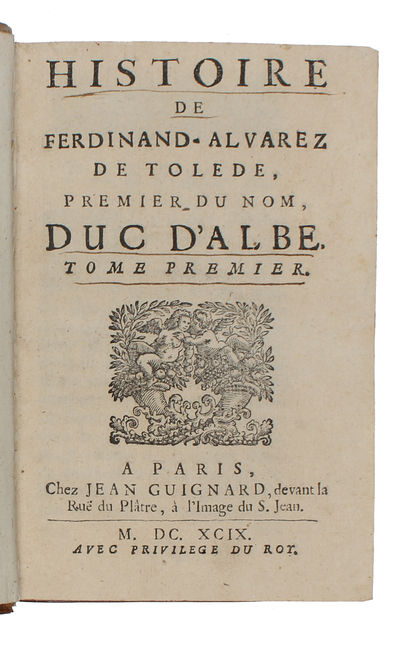 HISTOIRE
DE
FERDINAND-ALVAREZ
DE TOLEDE,
PREMIER DU NOM,
DUC D'ALBE.
TOME PREMIER.

A PARIS,
Chez JEAN GUIGNARD, devant la Ruë du Plâtre, à l'Image du S. Jean.

M. DC. XCIX.
AVEC PRIVILEGE DU ROY.